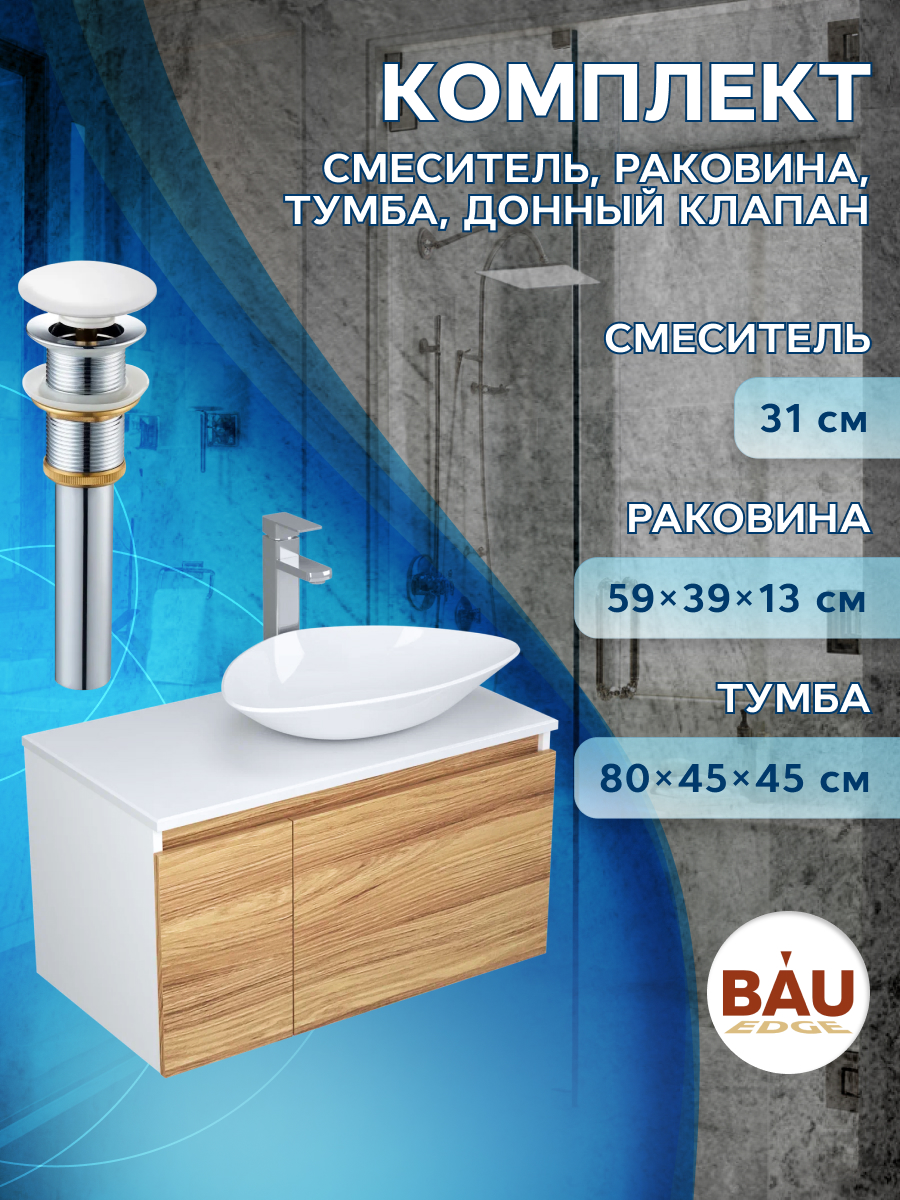 КОМПЛЕКТ

СМЕСИТЕЛЬ, РАКОВИНА, ТУМБА, ДОННЫЙ КЛАПАН

СМЕСИТЕЛЬ

31 см

РАКОВИНА

59×39×13 см

ТУМБА

80×45×45 см

BAU EDGE